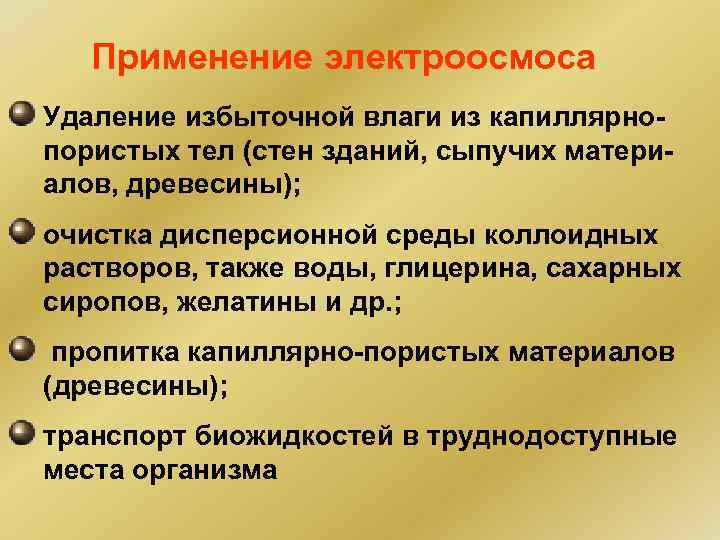 Применение электроосмоса

Удаление избыточной влаги из капиллярно-пористых тел (стен зданий, сыпучих материалов, древесины);

очистка дисперсионной среды коллоидных растворов, также воды, глицерина, сахарных сиропов, желатины и др.;

пропитка капиллярно-пористых материалов (древесины);

транспорт биожидкостей в труднодоступные места организма